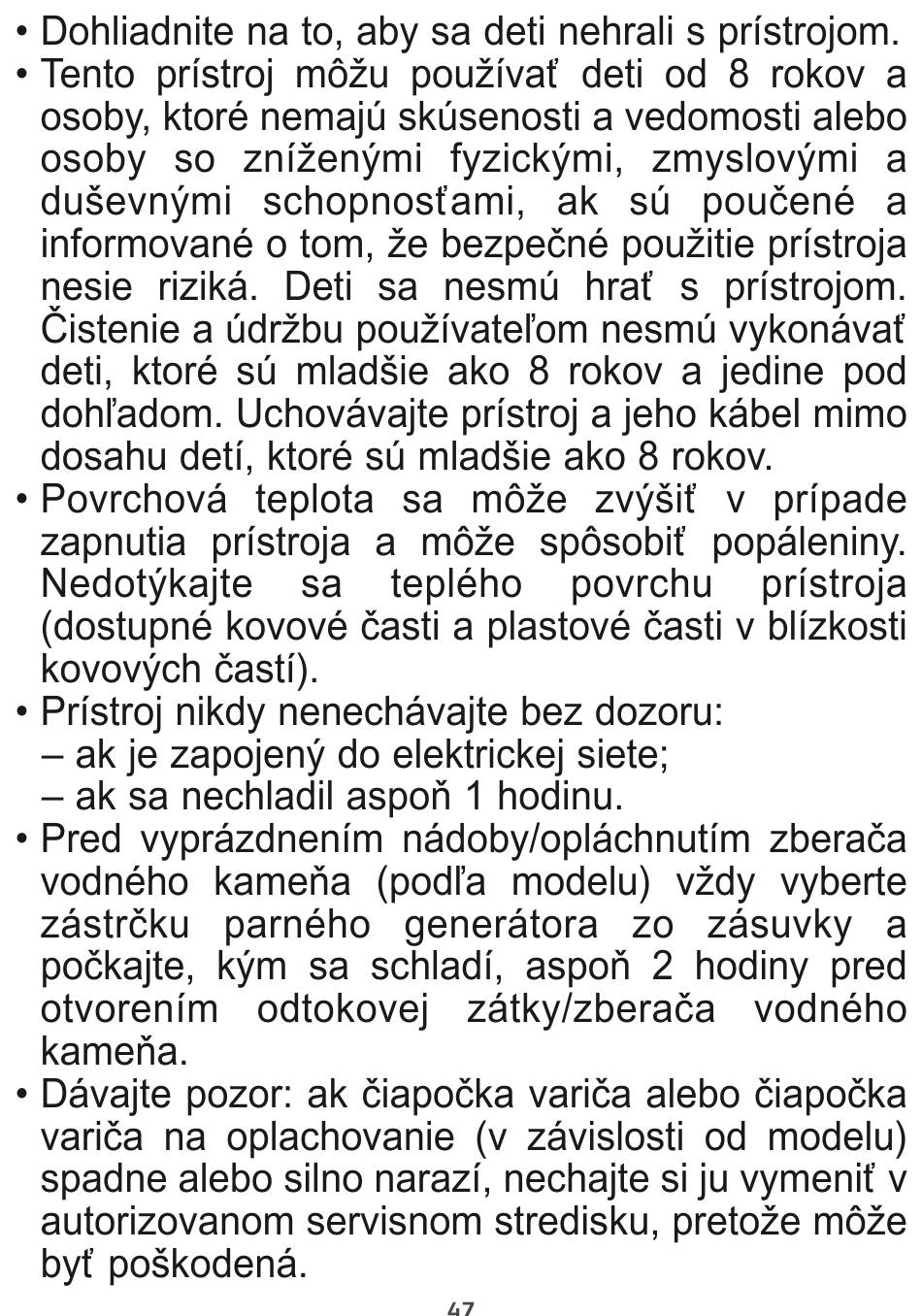 • Dohliadnite na to, aby sa deti nehrali s prístrojom.
• Tento prístroj môžu používať deti od 8 rokov a osoby, ktoré nemajú skúsenosti a vedomosti alebo osoby so zníženými fyzickými, zmyslovými a duševnými schopnosťami, ak sú poučené a informované o tom, že bezpečné použitie prístroja nesie riziká. Deti sa nesmú hrať s prístrojom. Čistenie a údržbu používateľom nesmú vykonávať deti, ktoré sú mladšie ako 8 rokov a jedine pod dohľadom. Uchovávajte prístroj a jeho kábel mimo dosahu detí, ktoré sú mladšie ako 8 rokov.
• Povrchová teplota sa môže zvýšiť v prípade zapnutia prístroja a môže spôsobiť popáleniny. Nedotýkajte sa teplého povrchu prístroja (dostupné kovové časti a plastové časti v blízkosti kovových častí).
• Prístroj nikdy nenechávajte bez dozoru:
– ak je zapojený do elektrickej siete;
– ak sa nechladil aspoň 1 hodinu.
• Pred vyprázdnením nádoby/opláchnutím zberača vodného kameňa (podľa modelu) vždy vyberte zástrčku parného generátora zo zásuvky a počkajte, kým sa schladí, aspoň 2 hodiny pred otvorením odtokovej zátky/zberača vodného kameňa.
• Dávajte pozor: ak čiapočka variča alebo čiapočka variča na oplachovanie (v závislosti od modelu) spadne alebo silno narazí, nechajte si ju vymeniť v autorizovanom servisnom stredisku, pretože môže byť poškodená.

47